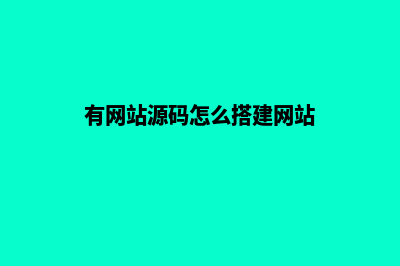 有网站源码怎么搭建网站